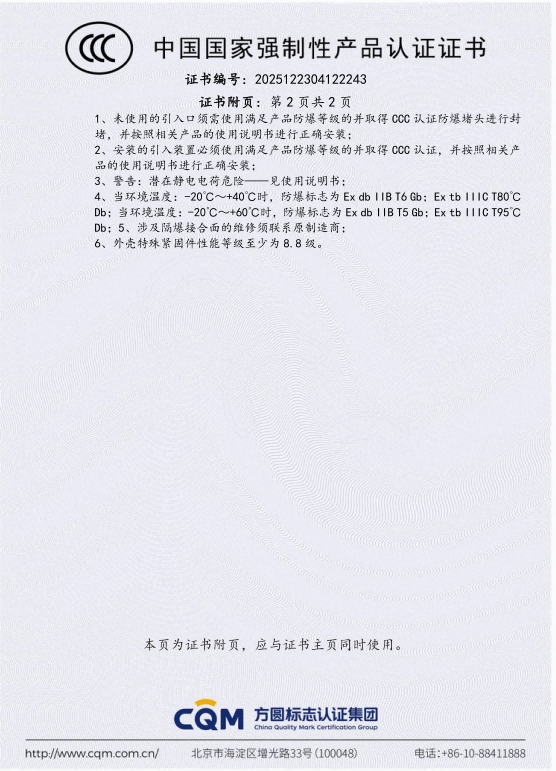 CCC 中国国家强制性产品认证证书

证书编号：2025122304122243

证书附页：第 2 页共 2 页

1、未使用的引入口须需使用满足产品防爆等级的并取得 CCC 认证防爆堵头进行封堵，并按照相关产品的使用说明书进行正确安装；
2、安装的引入装置必须使用满足产品防爆等级的并取得 CCC 认证，并按照相关产品的使用说明书进行正确安装；
3、警告：潜在静电电荷危险——见使用说明书；
4、当环境温度：-20℃～+40℃时，防爆标志为 Ex db IIB T6 Gb；Ex tb IIIC T80℃ Db；当环境温度：-20℃～+60℃时，防爆标志为 Ex db IIB T5 Gb；Ex tb IIIC T95℃ Db；5、涉及隔爆接合面的维修须联系原制造商；
6、外壳特殊紧固件性能等级至少为 8.8 级。

本页为证书附页，应与证书主页同时使用。

CQM 方圆标志认证集团 China Quality Mark Certification Group

http://www.cqm.com.cn/ 北京市海淀区增光路33号 (100048) 电话：+86-10-88411888